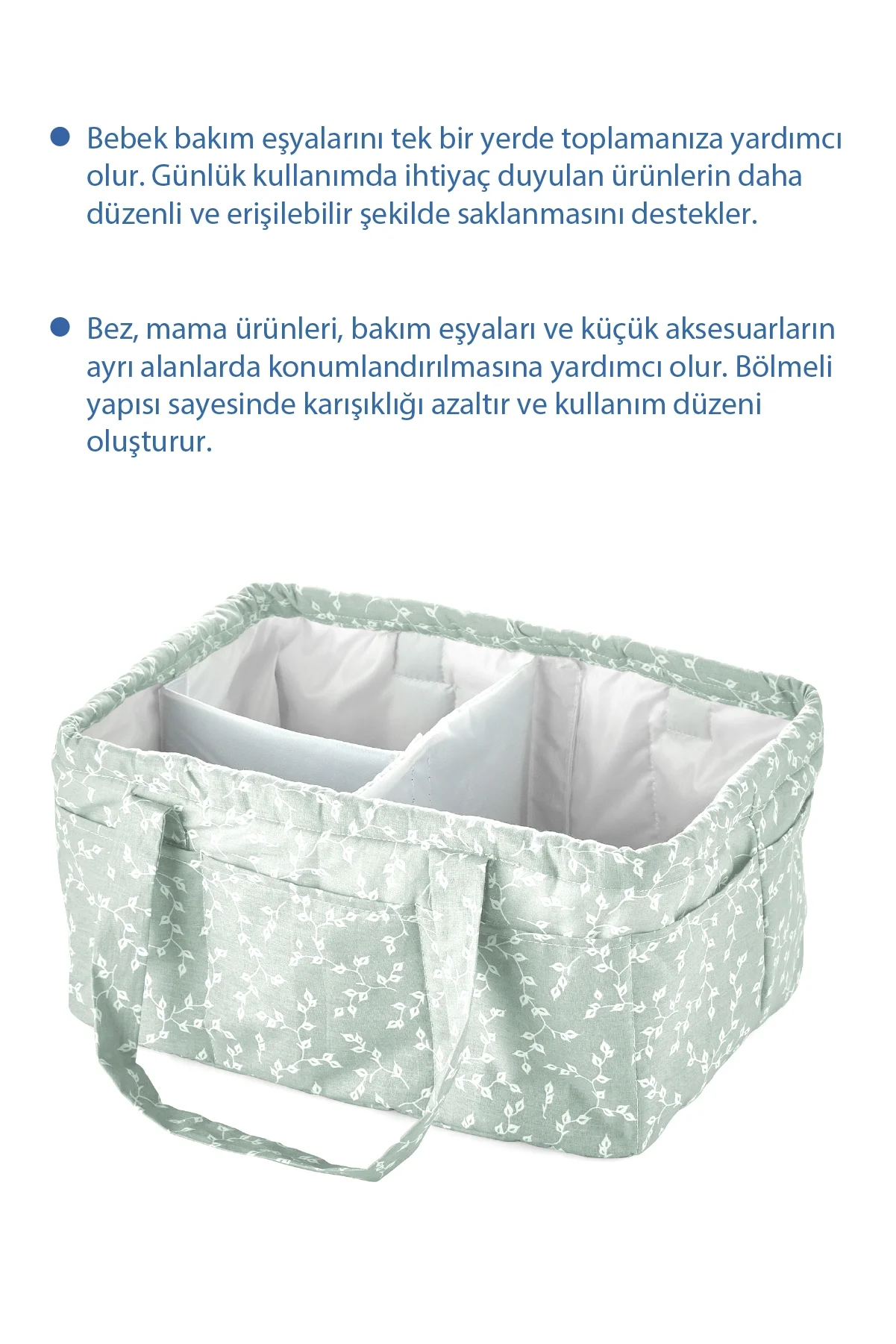 • Bebek bakım eşyalarını tek bir yerde toplamanıza yardımcı olur. Günlük kullanımda ihtiyaç duyulan ürünlerin daha düzenli ve erişilebilir şekilde saklanmasını destekler.

• Bez, mama ürünleri, bakım eşyaları ve küçük aksesuarların ayrı alanlarda konumlandırılmasına yardımcı olur. Bölmeli yapısı sayesinde karışıklığı azaltır ve kullanım düzeni oluşturur.